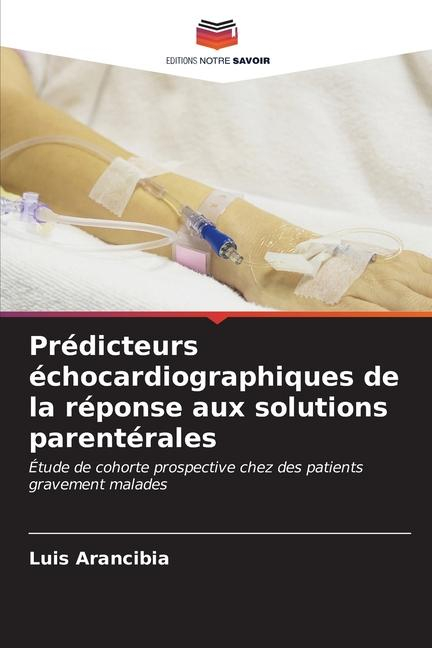 EDITIONS NOTRE SAVOIR

Prédicteurs échocardiographiques de la réponse aux solutions parentérales

Étude de cohorte prospective chez des patients gravement malades

Luis Arancibia